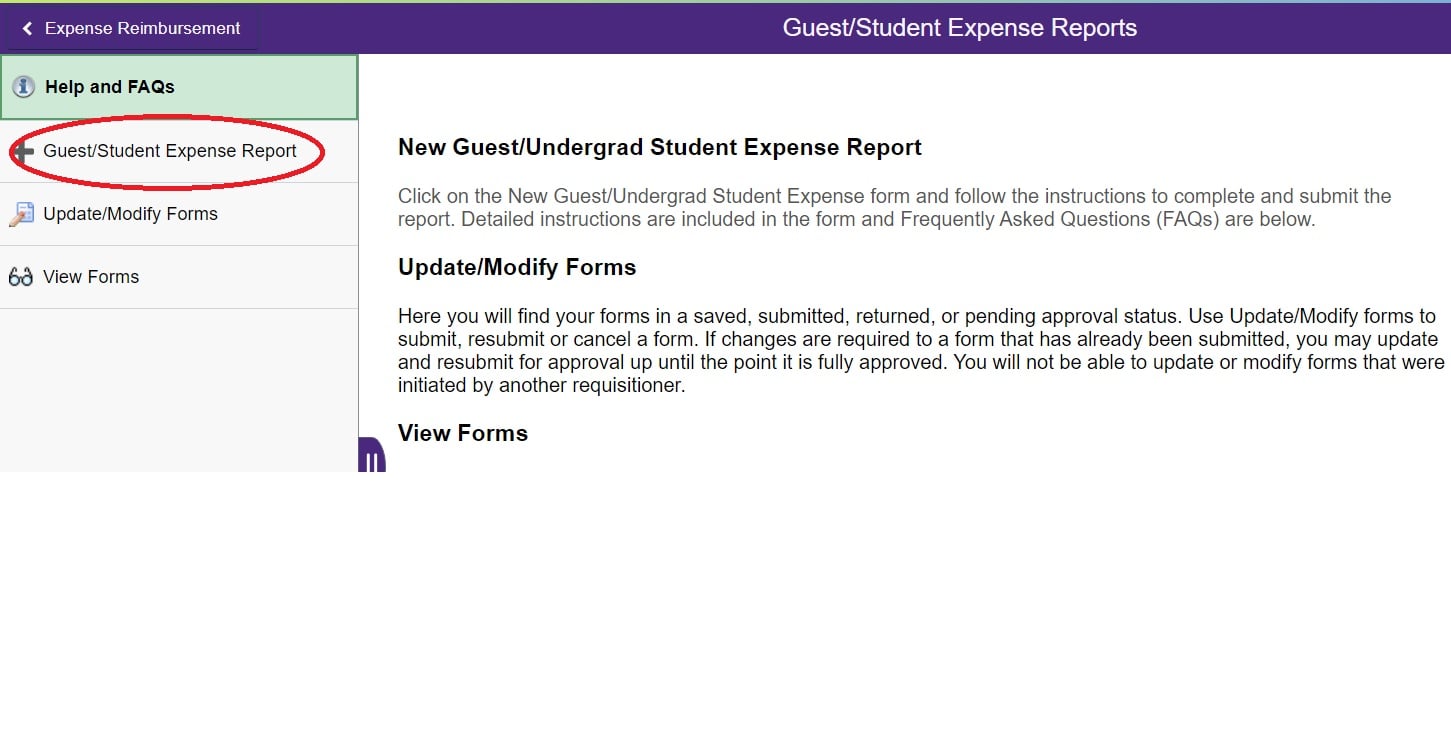 Expense Reimbursement

Guest/Student Expense Reports

Help and FAQs

Guest/Student Expense Report

Update/Modify Forms

View Forms

New Guest/Undergrad Student Expense Report

Click on the New Guest/Undergrad Student Expense form and follow the instructions to complete and submit the report. Detailed instructions are included in the form and Frequently Asked Questions (FAQs) are below.

Update/Modify Forms

Here you will find your forms in a saved, submitted, returned, or pending approval status. Use Update/Modify forms to submit, resubmit or cancel a form. If changes are required to a form that has already been submitted, you may update and resubmit for approval up until the point it is fully approved. You will not be able to update or modify forms that were initiated by another requisitioner.

View Forms